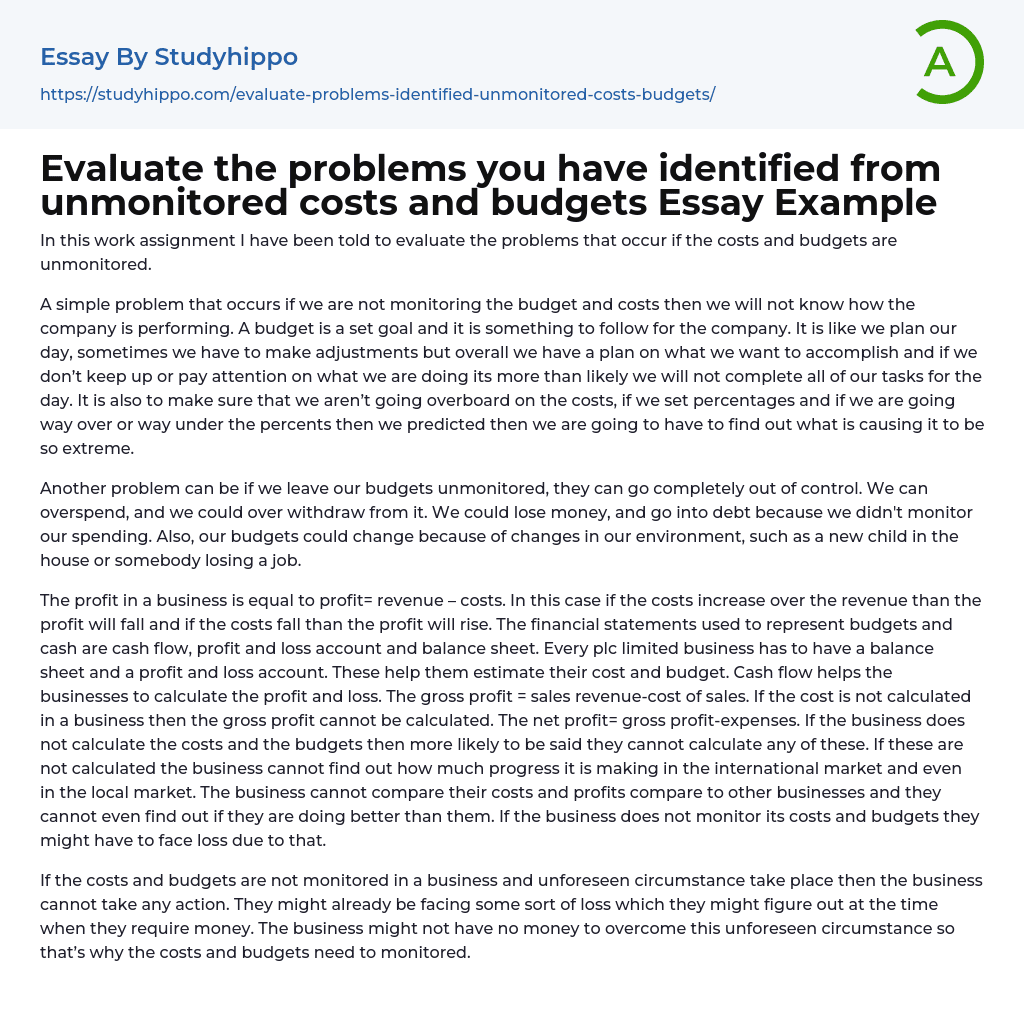 Essay By Studyhippo

https://studyhippo.com/evaluate-problems-identified-unmonitored-costs-budgets/

A

Evaluate the problems you have identified from unmonitored costs and budgets Essay Example

In this work assignment I have been told to evaluate the problems that occur if the costs and budgets are unmonitored.

A simple problem that occurs if we are not monitoring the budget and costs then we will not know how the company is performing. A budget is a set goal and it is something to follow for the company. It is like we plan our day, sometimes we have to make adjustments but overall we have a plan on what we want to accomplish and if we don't keep up or pay attention on what we are doing its more than likely we will not complete all of our tasks for the day. It is also to make sure that we aren't going overboard on the costs, if we set percentages and if we are going way over or way under the percents then we predicted then we are going to have to find out what is causing it to be so extreme.

Another problem can be if we leave our budgets unmonitored, they can go completely out of control. We can overspend, and we could over withdraw from it. We could lose money, and go into debt because we didn't monitor our spending. Also, our budgets could change because of changes in our environment, such as a new child in the house or somebody losing a job.

The profit in a business is equal to profit= revenue – costs. In this case if the costs increase over the revenue than the profit will fall and if the costs fall than the profit will rise. The financial statements used to represent budgets and cash are cash flow, profit and loss account and balance sheet. Every plc limited business has to have a balance sheet and a profit and loss account. These help them estimate their cost and budget. Cash flow helps the businesses to calculate the profit and loss. The gross profit = sales revenue-cost of sales. If the cost is not calculated in a business then the gross profit cannot be calculated. The net profit= gross profit-expenses. If the business does not calculate the costs and the budgets then more likely to be said they cannot calculate any of these. If these are not calculated the business cannot find out how much progress it is making in the international market and even in the local market. The business cannot compare their costs and profits compare to other businesses and they cannot even find out if they are doing better than them. If the business does not monitor its costs and budgets they might have to face loss due to that.

If the costs and budgets are not monitored in a business and unforeseen circumstance take place then the business cannot take any action. They might already be facing some sort of loss which they might figure out at the time when they require money. The business might not have no money to overcome this unforeseen circumstance so that's why the costs and budgets need to monitored.